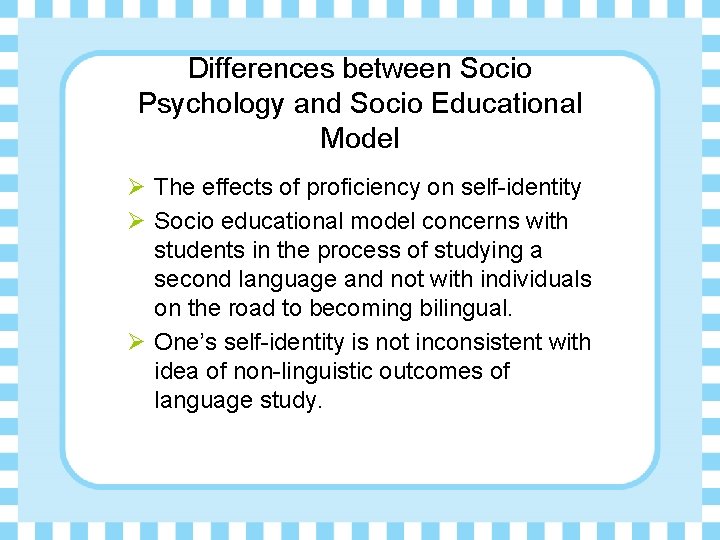 Differences between Socio Psychology and Socio Educational Model

➢ The effects of proficiency on self-identity
➢ Socio educational model concerns with students in the process of studying a second language and not with individuals on the road to becoming bilingual.
➢ One's self-identity is not inconsistent with idea of non-linguistic outcomes of language study.